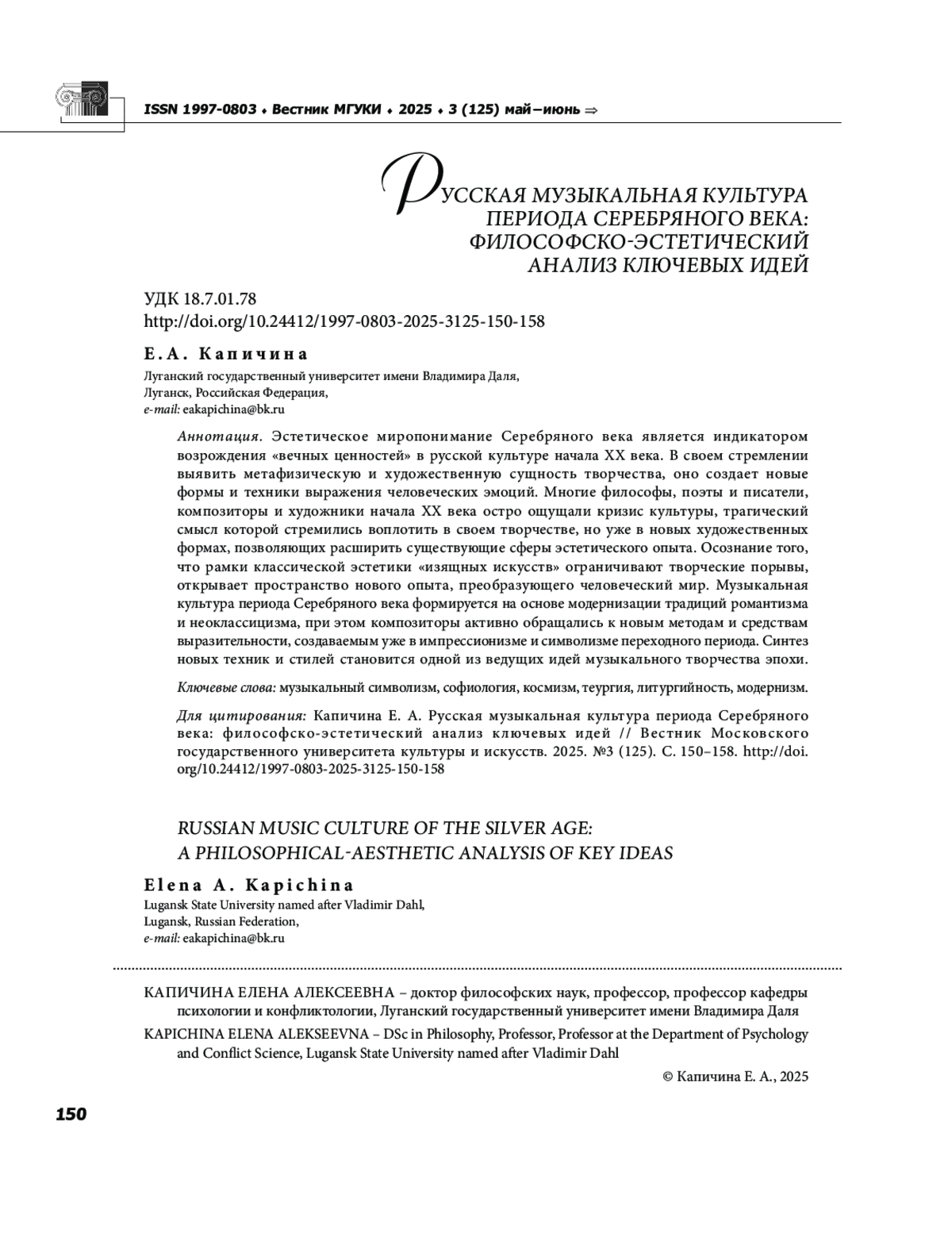 ISSN 1997-0803 ♦ Вестник МГУКИ ♦ 2025 ♦ 3 (125) май–июнь ⇒

РУССКАЯ МУЗЫКАЛЬНАЯ КУЛЬТУРА ПЕРИОДА СЕРЕБРЯНОГО ВЕКА: ФИЛОСОФСКО-ЭСТЕТИЧЕСКИЙ АНАЛИЗ КЛЮЧЕВЫХ ИДЕЙ

УДК 18.7.01.78
http://doi.org/10.24412/1997-0803-2025-3125-150-158

Е.А. Капичина
Луганский государственный университет имени Владимира Даля,
Луганск, Российская Федерация,
e-mail: eakapichina@bk.ru

Аннотация. Эстетическое миропонимание Серебряного века является индикатором возрождения «вечных ценностей» в русской культуре начала XX века. В своем стремлении выявить метафизическую и художественную сущность творчества, оно создает новые формы и техники выражения человеческих эмоций. Многие философы, поэты и писатели, композиторы и художники начала XX века остро ощущали кризис культуры, трагический смысл которой стремились воплотить в своем творчестве, но уже в новых художественных формах, позволяющих расширить существующие сферы эстетического опыта. Осознание того, что рамки классической эстетики «изящных искусств» ограничивают творческие порывы, открывает пространство нового опыта, преобразующего человеческий мир. Музыкальная культура периода Серебряного века формируется на основе модернизации традиций романтизма и неоклассицизма, при этом композиторы активно обращались к новым методам и средствам выразительности, создаваемым уже в импрессионизме и символизме переходного периода. Синтез новых техник и стилей становится одной из ведущих идей музыкального творчества эпохи.

Ключевые слова: музыкальный символизм, софиология, космизм, теургия, литургийность, модернизм.

Для цитирования: Капичина Е. А. Русская музыкальная культура периода Серебряного века: философско-эстетический анализ ключевых идей // Вестник Московского государственного университета культуры и искусств. 2025. №3 (125). С. 150–158. http://doi.org/10.24412/1997-0803-2025-3125-150-158

RUSSIAN MUSIC CULTURE OF THE SILVER AGE: A PHILOSOPHICAL-AESTHETIC ANALYSIS OF KEY IDEAS

Elena A. Kapichina
Lugansk State University named after Vladimir Dahl,
Lugansk, Russian Federation,
e-mail: eakapichina@bk.ru

КАПИЧИНА ЕЛЕНА АЛЕКСЕЕВНА – доктор философских наук, профессор, профессор кафедры психологии и конфликтологии, Луганский государственный университет имени Владимира Даля

KAPICHINA ELENA ALEKSEEVNA – DSc in Philosophy, Professor, Professor at the Department of Psychology and Conflict Science, Lugansk State University named after Vladimir Dahl

© Капичина Е. А., 2025

150